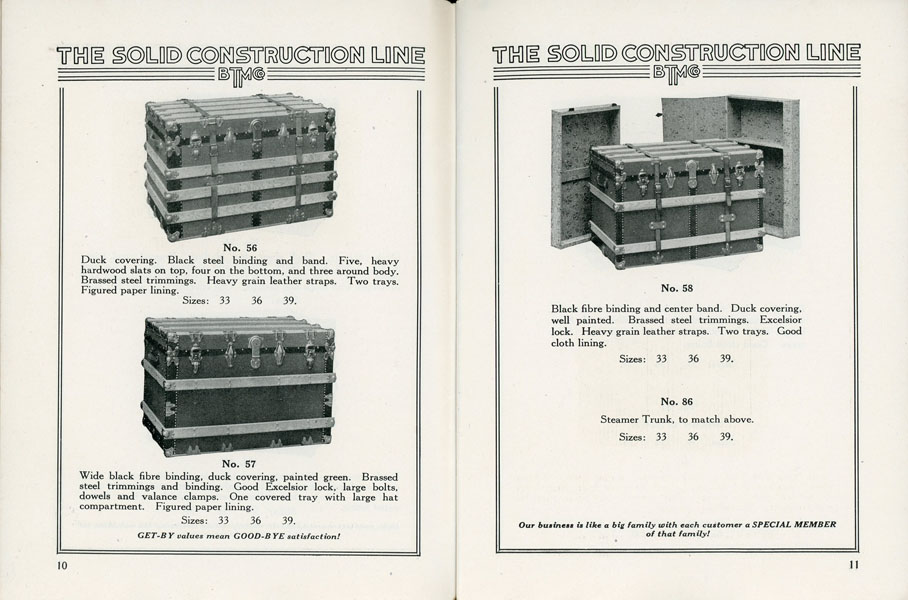 THE SOLID CONSTRUCTION LINE
BTMCo

No. 56

Duck covering. Black steel binding and band. Five, heavy hardwood slats on top, four on the bottom, and three around body. Brassed steel trimmings. Heavy grain leather straps. Two trays. Figured paper lining.

Sizes: 33 36 39.

No. 57

Wide black fibre binding, duck covering, painted green. Brassed steel trimmings and binding. Good Excelsior lock, large bolts, dowels and valance clamps. One covered tray with large hat compartment. Figured paper lining.

Sizes: 33 36 39.

GET-BY values mean GOOD-BYE satisfaction!

10

THE SOLID CONSTRUCTION LINE
BTMCo

No. 58

Black fibre binding and center band. Duck covering, well painted. Brassed steel trimmings. Excelsior lock. Heavy grain leather straps. Two trays. Good cloth lining.

Sizes: 33 36 39.

No. 86

Steamer Trunk, to match above.

Sizes: 33 36 39.

Our business is like a big family with each customer a SPECIAL MEMBER of that family!

11